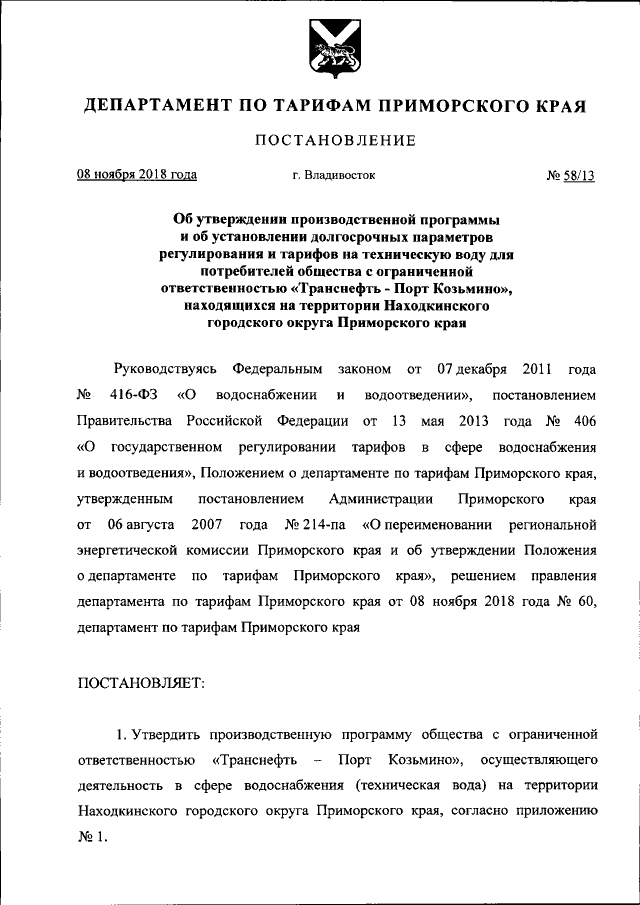 ДЕПАРТАМЕНТ ПО ТАРИФАМ ПРИМОРСКОГО КРАЯ

ПОСТАНОВЛЕНИЕ

08 ноября 2018 года г. Владивосток № 58/13

Об утверждении производственной программы и об установлении долгосрочных параметров регулирования и тарифов на техническую воду для потребителей общества с ограниченной ответственностью «Транснефть - Порт Козьмино», находящихся на территории Находкинского городского округа Приморского края

Руководствуясь Федеральным законом от 07 декабря 2011 года № 416-ФЗ «О водоснабжении и водоотведении», постановлением Правительства Российской Федерации от 13 мая 2013 года № 406 «О государственном регулировании тарифов в сфере водоснабжения и водоотведения», Положением о департаменте по тарифам Приморского края, утвержденным постановлением Администрации Приморского края от 06 августа 2007 года № 214-па «О переименовании региональной энергетической комиссии Приморского края и об утверждении Положения о департаменте по тарифам Приморского края», решением правления департамента по тарифам Приморского края от 08 ноября 2018 года № 60, департамент по тарифам Приморского края

ПОСТАНОВЛЯЕТ:

1. Утвердить производственную программу общества с ограниченной ответственностью «Транснефть – Порт Козьмино», осуществляющего деятельность в сфере водоснабжения (техническая вода) на территории Находкинского городского округа Приморского края, согласно приложению № 1.